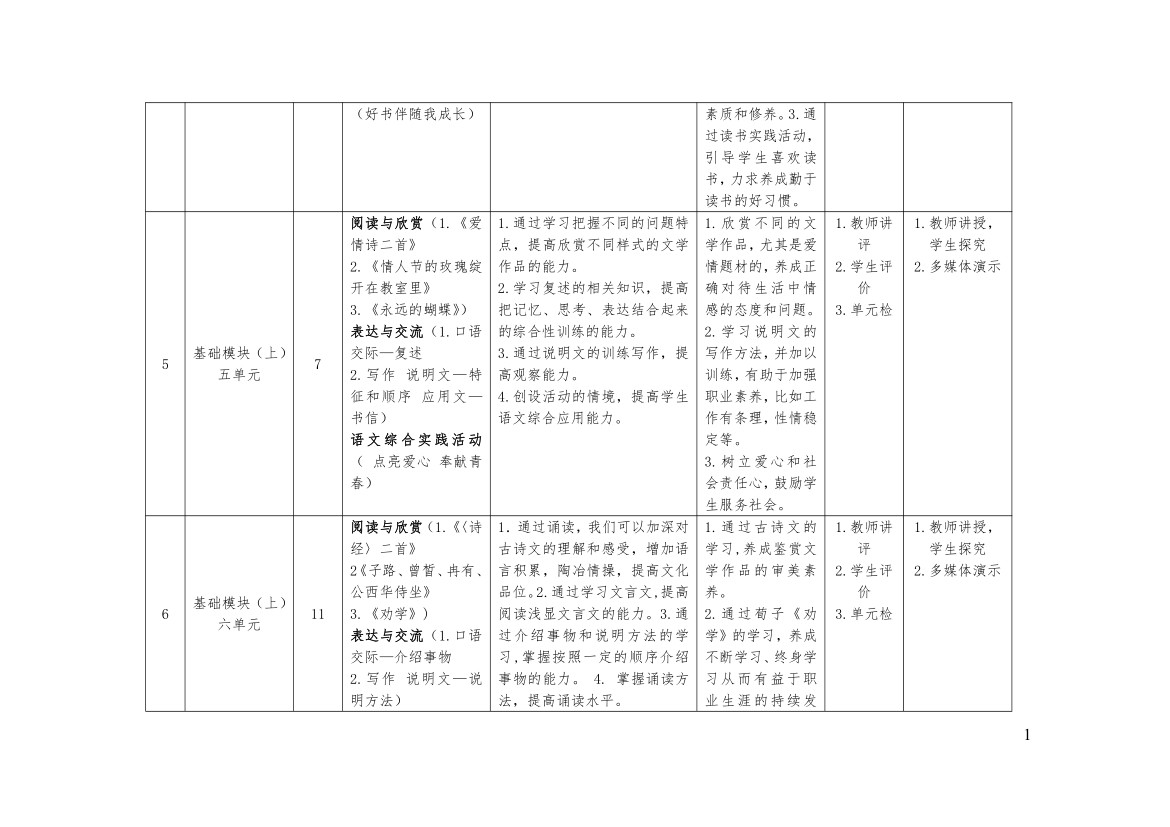 |  |  |  | （好书伴随我成长） |  | 素质和修养。3.通过读书实践活动，引导学生喜欢读书，力求养成勤于读书的好习惯。 |  |  |
|---|---|---|---|---|---|---|---|
| 5 | 基础模块（上）五单元 | 7 | 阅读与欣赏（1.《爱情诗二首》 2.《情人节的玫瑰绽开在教室里》 3.《永远的蝴蝶》） 表达与交流（1.口语交际—复述 2.写作 说明文—特征和顺序 应用文—书信） 语文综合实践活动（ 点亮爱心 奉献青春） | 1.通过学习把握不同的问题特点，提高欣赏不同样式的文学作品的能力。 2.学习复述的相关知识，提高把记忆、思考、表达结合起来的综合性训练的能力。 3.通过说明文的训练写作，提高观察能力。 4.创设活动的情境，提高学生语文综合应用能力。 | 1.欣赏不同的文学作品，尤其是爱情题材的，养成正确对待生活中情感的态度和问题。 2.学习说明文的写作方法，并加以训练，有助于加强职业素养，比如工作有条理，性情稳定等。 3.树立爱心和社会责任心，鼓励学生服务社会。 | 1.教师讲评 2.学生评价 3.单元检 | 1.教师讲授，学生探究 2.多媒体演示 |
| 6 | 基础模块（上）六单元 | 11 | 阅读与欣赏（1.《〈诗经〉二首》 2《子路、曾皙、冉有、公西华侍坐》 3.《劝学》） 表达与交流（1.口语交际—介绍事物 2.写作 说明文—说明方法） | 1.通过诵读，我们可以加深对古诗文的理解和感受，增加语言积累，陶冶情操，提高文化品位。2.通过学习文言文，提高阅读浅显文言文的能力。3.通过介绍事物和说明方法的学习，掌握按照一定的顺序介绍事物的能力。 4. 掌握诵读方法，提高诵读水平。 | 1.通过古诗文的学习，养成鉴赏文学作品的审美素养。 2.通过荀子《劝学》的学习，养成不断学习、终身学习从而有益于职业生涯的持续发 | 1.教师讲评 2.学生评价 3.单元检 | 1.教师讲授，学生探究 2.多媒体演示 |

1